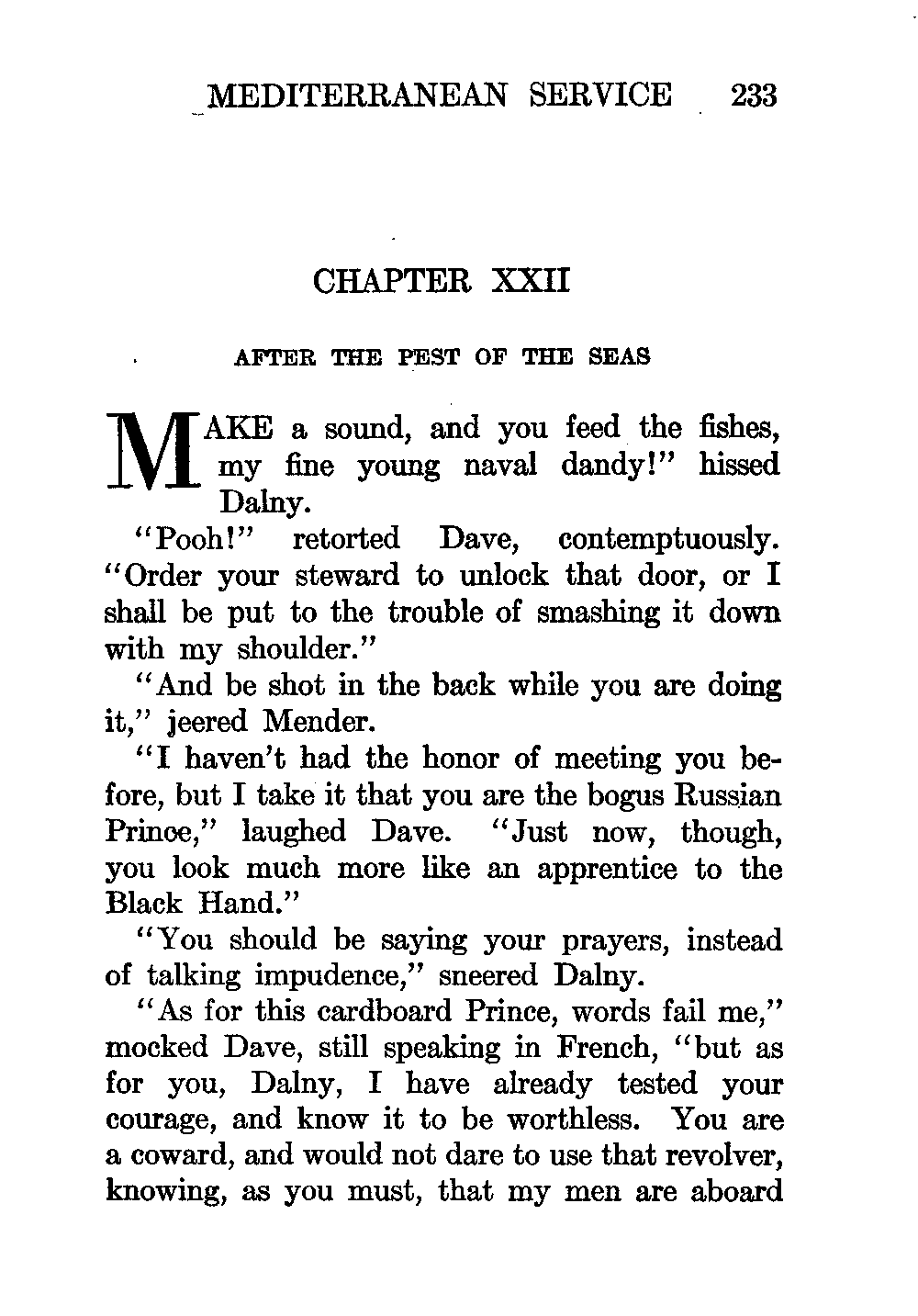 MEDITERRANEAN SERVICE 233

CHAPTER XXII

AFTER THE PEST OF THE SEAS

MAKE a sound, and you feed the fishes, my fine young naval dandy!" hissed Dalny.

"Pooh!" retorted Dave, contemptuously. "Order your steward to unlock that door, or I shall be put to the trouble of smashing it down with my shoulder."

"And be shot in the back while you are doing it," jeered Mender.

"I haven't had the honor of meeting you before, but I take it that you are the bogus Russian Prince," laughed Dave. "Just now, though, you look much more like an apprentice to the Black Hand."

"You should be saying your prayers, instead of talking impudence," sneered Dalny.

"As for this cardboard Prince, words fail me," mocked Dave, still speaking in French, "but as for you, Dalny, I have already tested your courage, and know it to be worthless. You are a coward, and would not dare to use that revolver, knowing, as you must, that my men are aboard